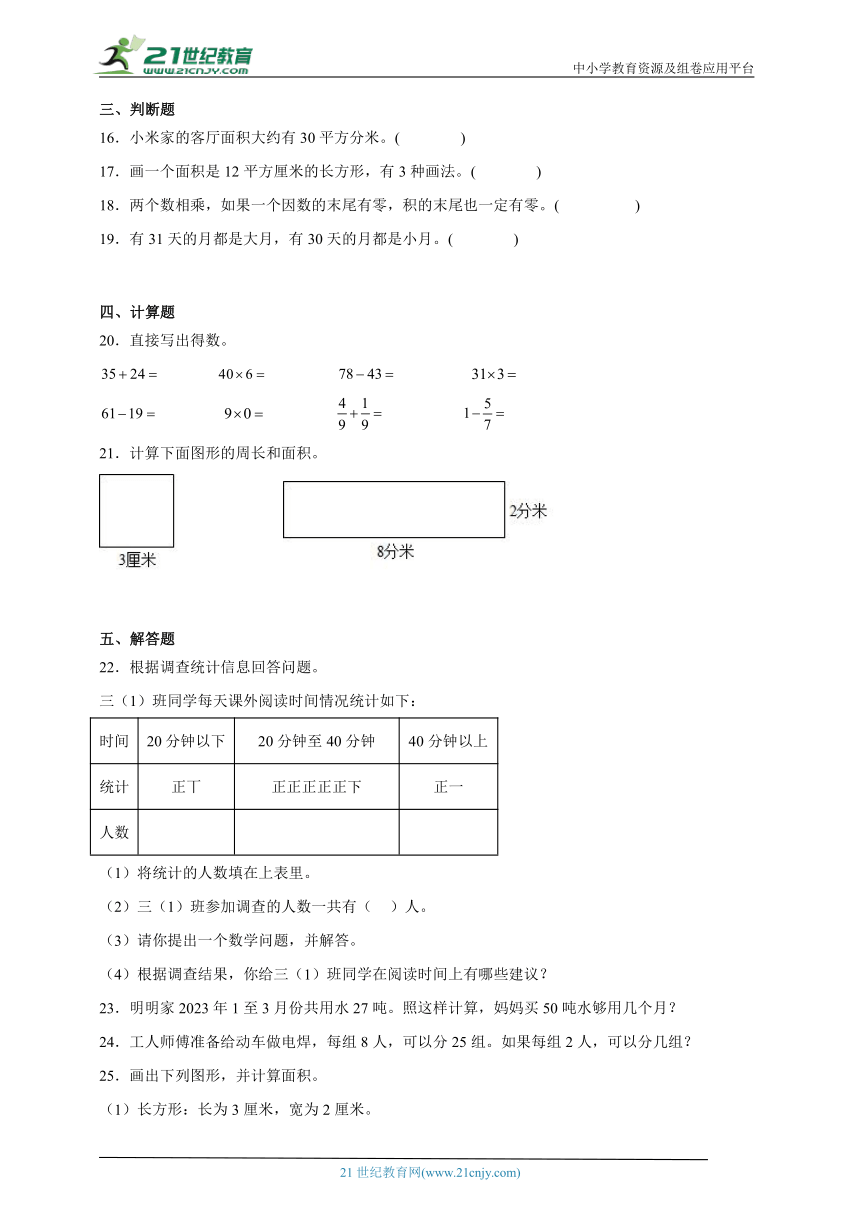 21世纪教育
www.21cnjy.com
中小学教育资源及组卷应用平台

三、判断题
16．小米家的客厅面积大约有 30 平方分米。(　　)
17．画一个面积是 12 平方厘米的长方形，有 3 种画法。(　　)
18．两个数相乘，如果一个因数的末尾有零，积的末尾也一定有零。(　　)
19．有 31 天的月都是大月，有 30 天的月都是小月。(　　)

四、计算题
20．直接写出得数。
$35+24=$　　$40\times6=$　　$78-43=$　　$31\times3=$
$61-19=$　　$9\times0=$　　$\frac{4}{9}+\frac{1}{9}=$　　$1-\frac{5}{7}=$
21．计算下面图形的周长和面积。
3厘米
2分米
8分米

五、解答题
22．根据调查统计信息回答问题。
三（1）班同学每天课外阅读时间情况统计如下：

| 时间 | 20 分钟以下 | 20 分钟至 40 分钟 | 40 分钟以上 |
|---|---|---|---|
| 统计 | 正丅 | 正正正正正下 | 正一 |
| 人数 | | | |

（1）将统计的人数填在上表里。
（2）三（1）班参加调查的人数一共有（　）人。
（3）请你提出一个数学问题，并解答。
（4）根据调查结果，你给三（1）班同学在阅读时间上有哪些建议？
23．明明家 2023 年 1 至 3 月份共用水 27 吨。照这样计算，妈妈买 50 吨水够用几个月？
24．工人师傅准备给动车做电焊，每组 8 人，可以分 25 组。如果每组 2 人，可以分几组？
25．画出下列图形，并计算面积。
（1）长方形：长为 3 厘米，宽为 2 厘米。

21 世纪教育网(www.21cnjy.com)